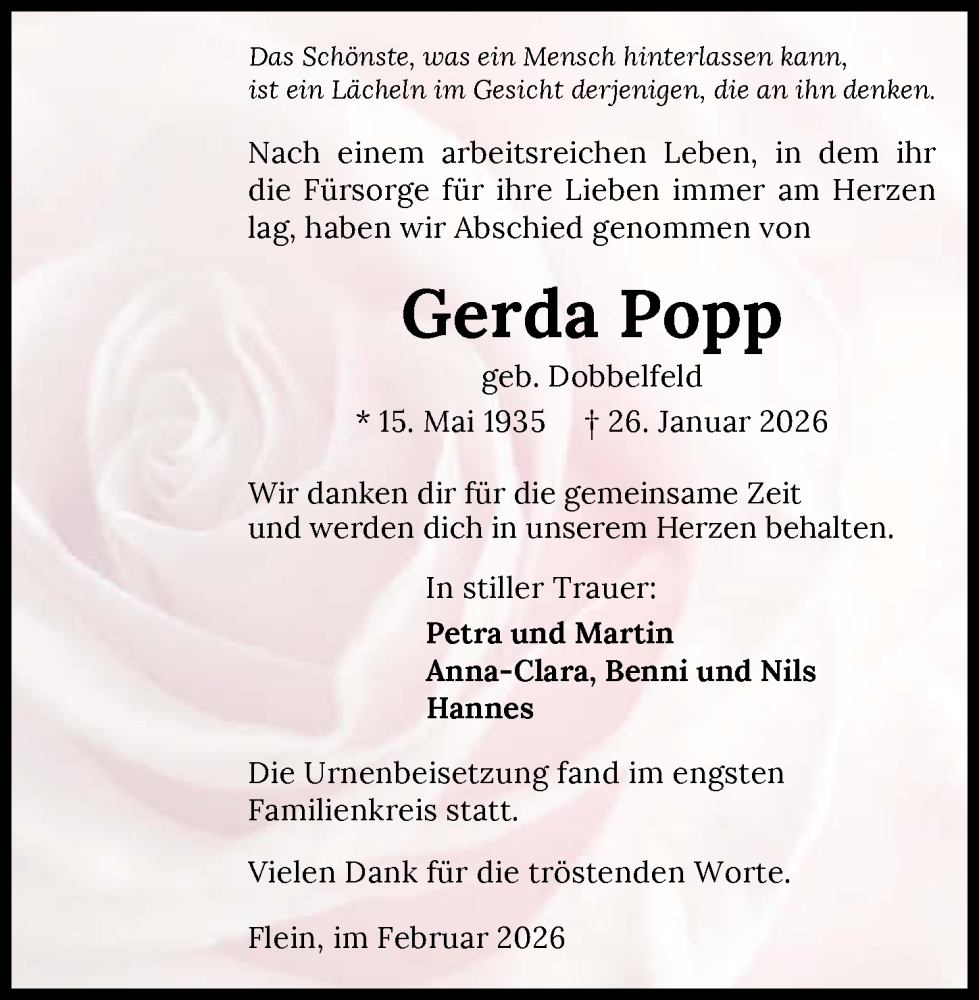 Das Schönste, was ein Mensch hinterlassen kann,
ist ein Lächeln im Gesicht derjenigen, die an ihn denken.

Nach einem arbeitsreichen Leben, in dem ihr die Fürsorge für ihre Lieben immer am Herzen lag, haben wir Abschied genommen von

Gerda Popp

geb. Dobbelfeld

* 15. Mai 1935 † 26. Januar 2026

Wir danken dir für die gemeinsame Zeit
und werden dich in unserem Herzen behalten.

In stiller Trauer:

Petra und Martin
Anna-Clara, Benni und Nils
Hannes

Die Urnenbeisetzung fand im engsten Familienkreis statt.

Vielen Dank für die tröstenden Worte.

Flein, im Februar 2026